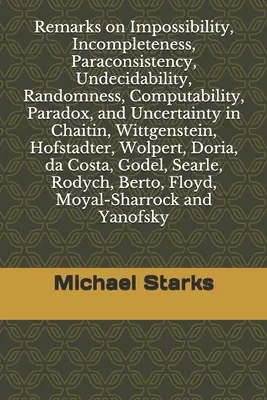 Remarks on Impossibility, Incompleteness, Paraconsistency, Undecidability, Randomness, Computability, Paradox, and Uncertainty in Chaitin, Wittgenstein, Hofstadter, Wolpert, Doria, da Costa, Godel, Searle, Rodych, Berto, Floyd, Moyal-Sharrock and Yanofsky

Michael Starks